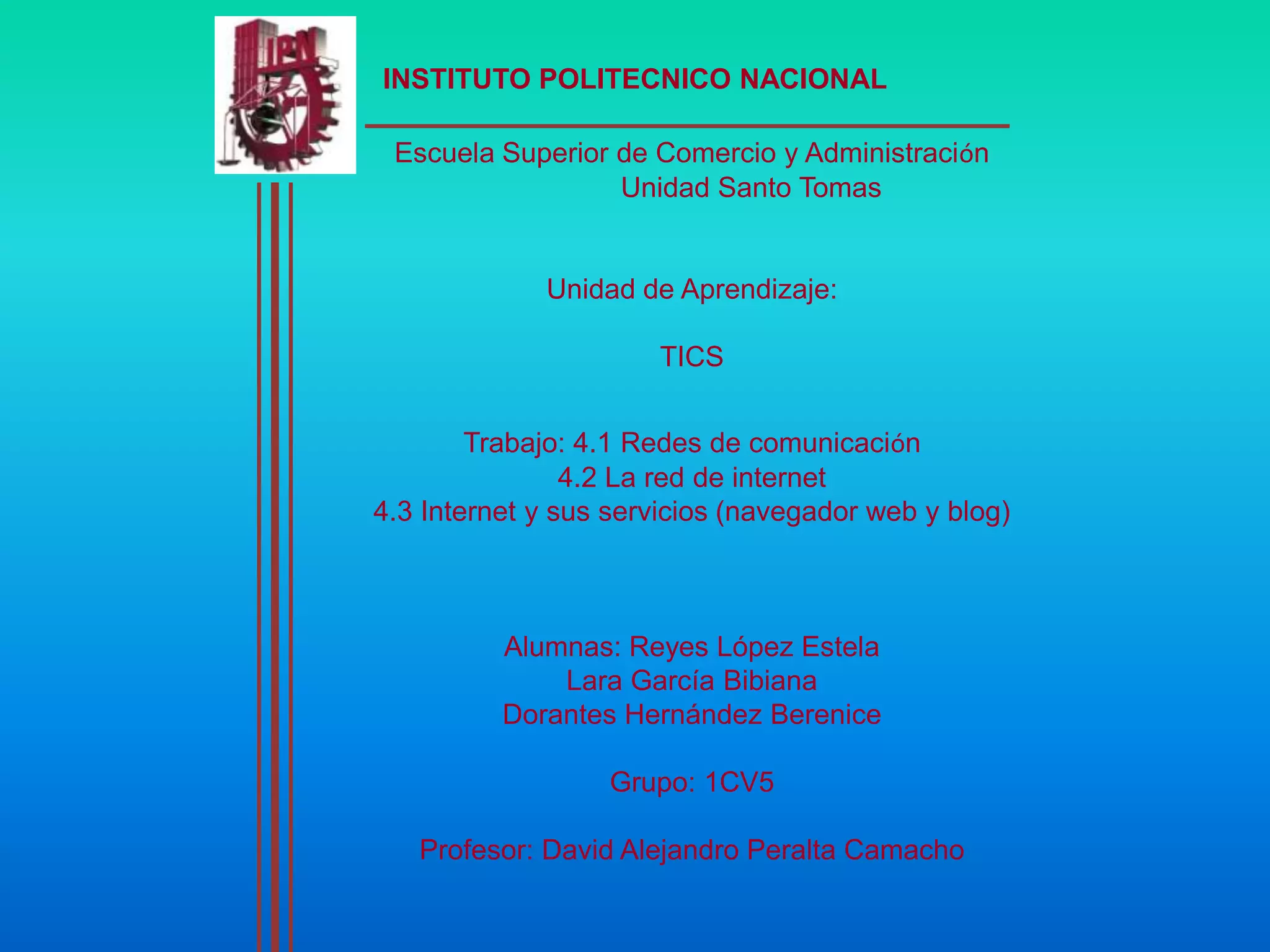 IPN

INSTITUTO POLITECNICO NACIONAL

Escuela Superior de Comercio y Administración
Unidad Santo Tomas

Unidad de Aprendizaje:

TICS

Trabajo: 4.1 Redes de comunicación
4.2 La red de internet
4.3 Internet y sus servicios (navegador web y blog)

Alumnas: Reyes López Estela
Lara García Bibiana
Dorantes Hernández Berenice

Grupo: 1CV5

Profesor: David Alejandro Peralta Camacho